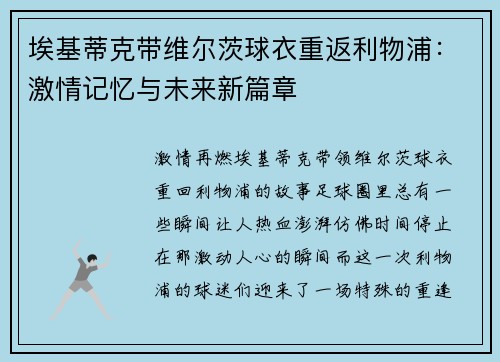 埃基蒂克带维尔茨球衣重返利物浦：激情记忆与未来新篇章

激情再燃埃基蒂克带领维尔茨球衣重回利物浦的故事足球圈里总有一些瞬间让人热血澎湃仿佛时间停止在那激动人心的瞬间而这一次利物浦的球迷们迎来了一场特殊的重逢